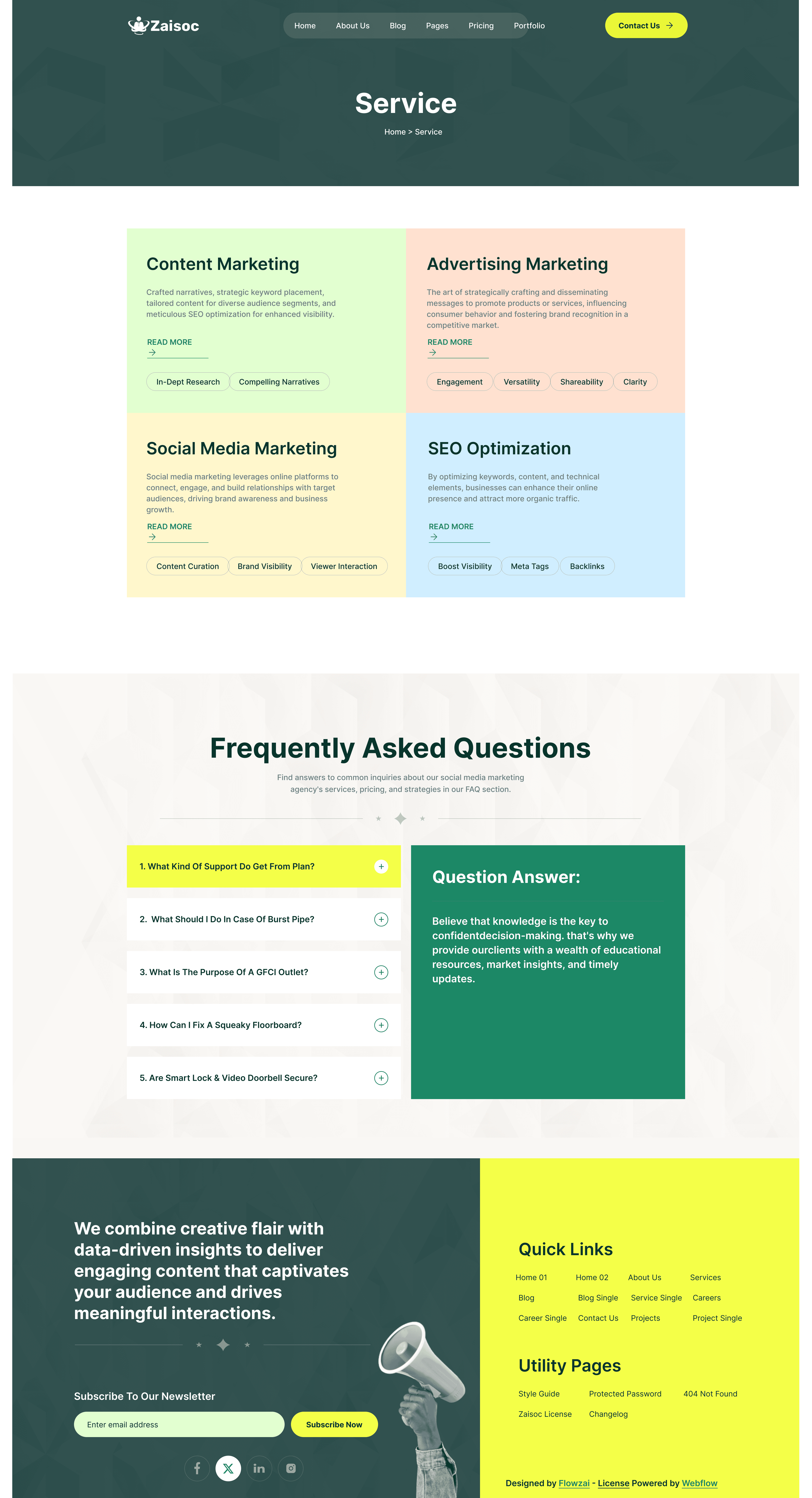 Zaisoc

Home About Us Blog Pages Pricing Portfolio

Contact Us

Service

Home > Service

Content Marketing

Crafted narratives, strategic keyword placement, tailored content for diverse audience segments, and meticulous SEO optimization for enhanced visibility.

READ MORE

In-Dept Research Compelling Narratives

Advertising Marketing

The art of strategically crafting and disseminating messages to promote products or services, influencing consumer behavior and fostering brand recognition in a competitive market.

READ MORE

Engagement Versatility Shareability Clarity

Social Media Marketing

Social media marketing leverages online platforms to connect, engage, and build relationships with target audiences, driving brand awareness and business growth.

READ MORE

Content Curation Brand Visibility Viewer Interaction

SEO Optimization

By optimizing keywords, content, and technical elements, businesses can enhance their online presence and attract more organic traffic.

READ MORE

Boost Visibility Meta Tags Backlinks

Frequently Asked Questions

Find answers to common inquiries about our social media marketing agency's services, pricing, and strategies in our FAQ section.

1. What Kind Of Support Do Get From Plan?

2. What Should I Do In Case Of Burst Pipe?

3. What Is The Purpose Of A GFCI Outlet?

4. How Can I Fix A Squeaky Floorboard?

5. Are Smart Lock & Video Doorbell Secure?

Question Answer:

Believe that knowledge is the key to confidentdecision-making. that's why we provide ourclients with a wealth of educational resources, market insights, and timely updates.

We combine creative flair with data-driven insights to deliver engaging content that captivates your audience and drives meaningful interactions.

Subscribe To Our Newsletter

Enter email address

Subscribe Now

Quick Links

Home 01 Home 02 About Us Services
Blog Blog Single Service Single Careers
Career Single Contact Us Projects Project Single

Utility Pages

Style Guide Protected Password 404 Not Found
Zaisoc License Changelog

Designed by Flowzai - License Powered by Webflow